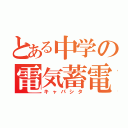 とある中学の
電気蓄電
キャパシタ